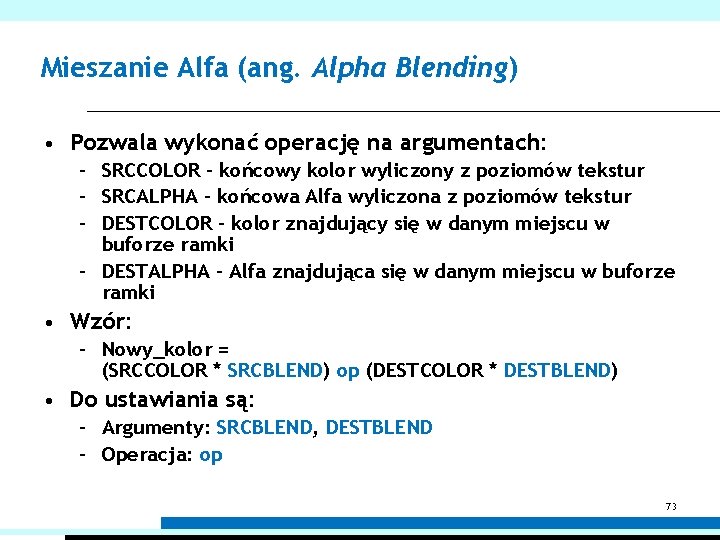 Mieszanie Alfa (ang. Alpha Blending)

• Pozwala wykonać operację na argumentach:
  – SRCCOLOR – końcowy kolor wyliczony z poziomów tekstur
  – SRCALPHA – końcowa Alfa wyliczona z poziomów tekstur
  – DESTCOLOR – kolor znajdujący się w danym miejscu w buforze ramki
  – DESTALPHA – Alfa znajdująca się w danym miejscu w buforze ramki
• Wzór:
  – Nowy_kolor = (SRCCOLOR * SRCBLEND) op (DESTCOLOR * DESTBLEND)
• Do ustawiania są:
  – Argumenty: SRCBLEND, DESTBLEND
  – Operacja: op

73